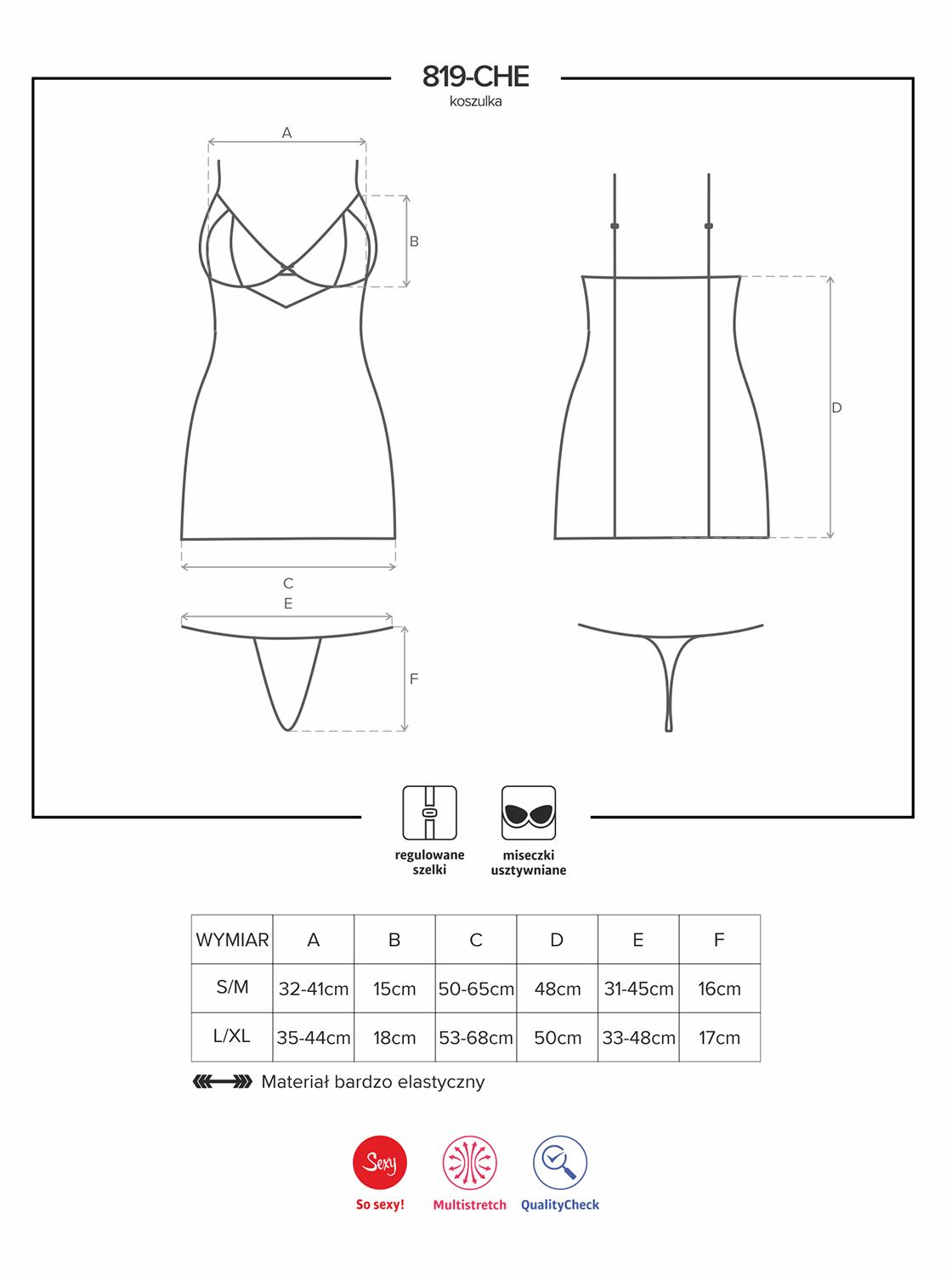 819-CHE
koszulka

A

B

D

C

E

F

regulowane szelki

miseczki usztywniane

| WYMIAR | A | B | C | D | E | F |
|---|---|---|---|---|---|---|
| S/M | 32-41cm | 15cm | 50-65cm | 48cm | 31-45cm | 16cm |
| L/XL | 35-44cm | 18cm | 53-68cm | 50cm | 33-48cm | 17cm |

Materiał bardzo elastyczny

Sexy
So sexy!

Multistretch

QualityCheck